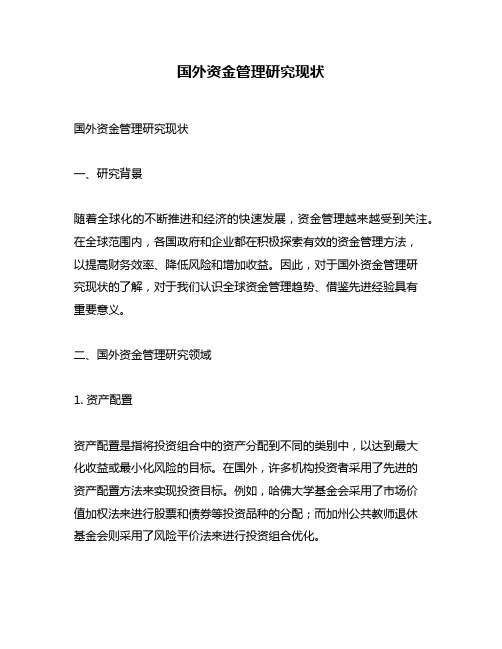 国外资金管理研究现状

国外资金管理研究现状

一、研究背景

随着全球化的不断推进和经济的快速发展，资金管理越来越受到关注。在全球范围内，各国政府和企业都在积极探索有效的资金管理方法，以提高财务效率、降低风险和增加收益。因此，对于国外资金管理研究现状的了解，对于我们认识全球资金管理趋势、借鉴先进经验具有重要意义。

二、国外资金管理研究领域

1. 资产配置

资产配置是指将投资组合中的资产分配到不同的类别中，以达到最大化收益或最小化风险的目标。在国外，许多机构投资者采用了先进的资产配置方法来实现投资目标。例如，哈佛大学基金会采用了市场价值加权法来进行股票和债券等投资品种的分配；而加州公共教师退休基金会则采用了风险平价法来进行投资组合优化。